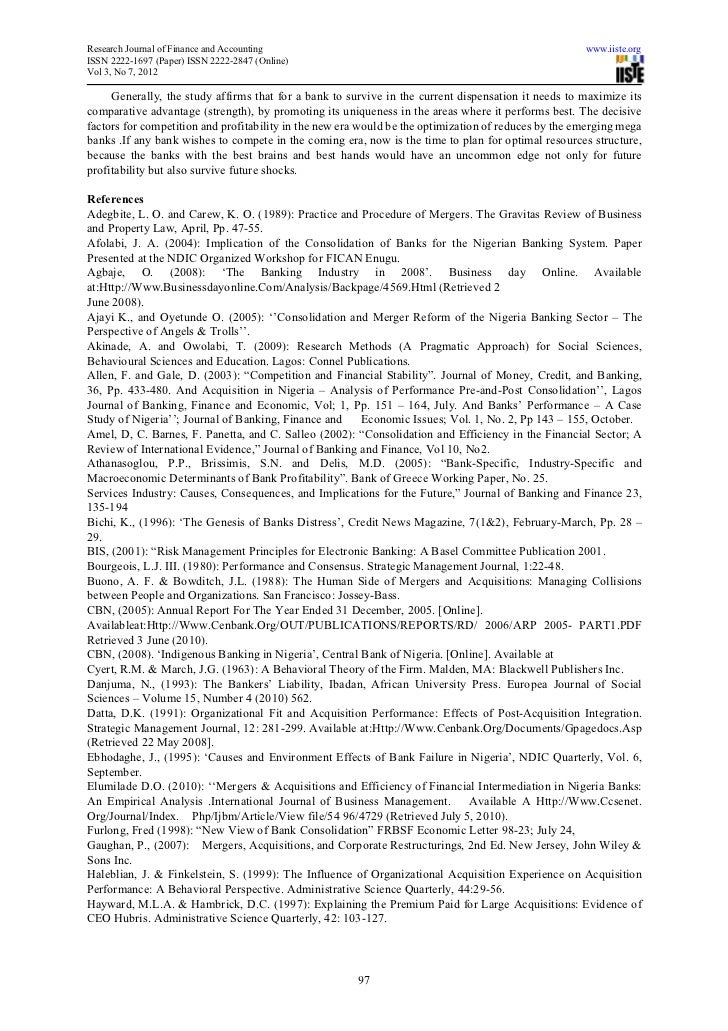 Research Journal of Finance and Accounting
ISSN 2222-1697 (Paper) ISSN 2222-2847 (Online)
Vol 3, No 7, 2012

www.iiste.org
IISTE

Generally, the study affirms that for a bank to survive in the current dispensation it needs to maximize its comparative advantage (strength), by promoting its uniqueness in the areas where it performs best. The decisive factors for competition and profitability in the new era would be the optimization of reduces by the emerging mega banks .If any bank wishes to compete in the coming era, now is the time to plan for optimal resources structure, because the banks with the best brains and best hands would have an uncommon edge not only for future profitability but also survive future shocks.

References
Adegbite, L. O. and Carew, K. O. (1989): Practice and Procedure of Mergers. The Gravitas Review of Business and Property Law, April, Pp. 47-55.
Afolabi, J. A. (2004): Implication of the Consolidation of Banks for the Nigerian Banking System. Paper Presented at the NDIC Organized Workshop for FICAN Enugu.
Agbaje, O. (2008): 'The Banking Industry in 2008'. Business day Online. Available at:Http://Www.Businessdayonline.Com/Analysis/Backpage/4569.Html (Retrieved 2 June 2008).
Ajayi K., and Oyetunde O. (2005): ''Consolidation and Merger Reform of the Nigeria Banking Sector – The Perspective of Angels & Trolls''.
Akinade, A. and Owolabi, T. (2009): Research Methods (A Pragmatic Approach) for Social Sciences, Behavioural Sciences and Education. Lagos: Connel Publications.
Allen, F. and Gale, D. (2003): "Competition and Financial Stability". Journal of Money, Credit, and Banking, 36, Pp. 433-480. And Acquisition in Nigeria – Analysis of Performance Pre-and-Post Consolidation'', Lagos Journal of Banking, Finance and Economic, Vol; 1, Pp. 151 – 164, July. And Banks' Performance – A Case Study of Nigeria''; Journal of Banking, Finance and Economic Issues; Vol. 1, No. 2, Pp 143 – 155, October.
Amel, D, C. Barnes, F. Panetta, and C. Salleo (2002): "Consolidation and Efficiency in the Financial Sector; A Review of International Evidence," Journal of Banking and Finance, Vol 10, No2.
Athanasoglou, P.P., Brissimis, S.N. and Delis, M.D. (2005): "Bank-Specific, Industry-Specific and Macroeconomic Determinants of Bank Profitability". Bank of Greece Working Paper, No. 25.
Services Industry: Causes, Consequences, and Implications for the Future," Journal of Banking and Finance 23, 135-194
Bichi, K., (1996): 'The Genesis of Banks Distress', Credit News Magazine, 7(1&2), February-March, Pp. 28 – 29.
BIS, (2001): "Risk Management Principles for Electronic Banking: A Basel Committee Publication 2001.
Bourgeois, L.J. III. (1980): Performance and Consensus. Strategic Management Journal, 1:22-48.
Buono, A. F. & Bowditch, J.L. (1988): The Human Side of Mergers and Acquisitions: Managing Collisions between People and Organizations. San Francisco: Jossey-Bass.
CBN, (2005): Annual Report For The Year Ended 31 December, 2005. [Online]. Availableat:Http://Www.Cenbank.Org/OUT/PUBLICATIONS/REPORTS/RD/ 2006/ARP 2005- PART1.PDF Retrieved 3 June (2010).
CBN, (2008). 'Indigenous Banking in Nigeria', Central Bank of Nigeria. [Online]. Available at
Cyert, R.M. & March, J.G. (1963): A Behavioral Theory of the Firm. Malden, MA: Blackwell Publishers Inc.
Danjuma, N., (1993): The Bankers' Liability, Ibadan, African University Press. Europea Journal of Social Sciences – Volume 15, Number 4 (2010) 562.
Datta, D.K. (1991): Organizational Fit and Acquisition Performance: Effects of Post-Acquisition Integration. Strategic Management Journal, 12: 281-299. Available at:Http://Www.Cenbank.Org/Documents/Gpagedocs.Asp (Retrieved 22 May 2008].
Ebhodaghe, J., (1995): 'Causes and Environment Effects of Bank Failure in Nigeria', NDIC Quarterly, Vol. 6, September.
Elumilade D.O. (2010): ''Mergers & Acquisitions and Efficiency of Financial Intermediation in Nigeria Banks: An Empirical Analysis .International Journal of Business Management. Available A Http://Www.Ccsenet. Org/Journal/Index. Php/Ijbm/Article/View file/54 96/4729 (Retrieved July 5, 2010).
Furlong, Fred (1998): "New View of Bank Consolidation" FRBSF Economic Letter 98-23; July 24,
Gaughan, P., (2007): Mergers, Acquisitions, and Corporate Restructurings, 2nd Ed. New Jersey, John Wiley & Sons Inc.
Haleblian, J. & Finkelstein, S. (1999): The Influence of Organizational Acquisition Experience on Acquisition Performance: A Behavioral Perspective. Administrative Science Quarterly, 44:29-56.
Hayward, M.L.A. & Hambrick, D.C. (1997): Explaining the Premium Paid for Large Acquisitions: Evidence of CEO Hubris. Administrative Science Quarterly, 42: 103-127.

97